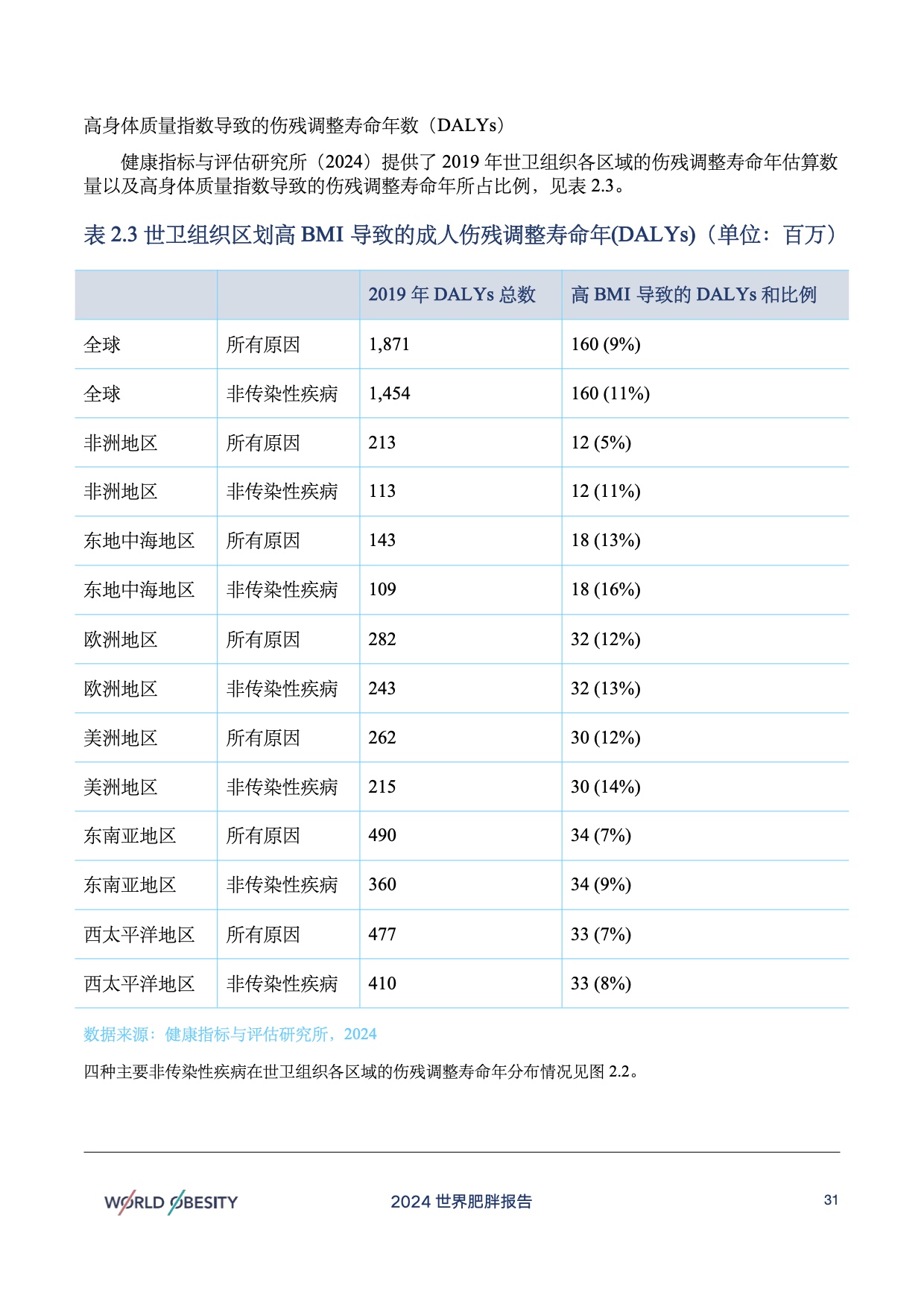 高身体质量指数导致的伤残调整寿命年数（DALYs）

健康指标与评估研究所（2024）提供了 2019 年世卫组织各区域的伤残调整寿命年估算数量以及高身体质量指数导致的伤残调整寿命年所占比例，见表 2.3。

表 2.3 世卫组织区划高 BMI 导致的成人伤残调整寿命年(DALYs)（单位：百万）

| | | 2019 年 DALYs 总数 | 高 BMI 导致的 DALYs 和比例 |
|---|---|---|---|
| 全球 | 所有原因 | 1,871 | 160 (9%) |
| 全球 | 非传染性疾病 | 1,454 | 160 (11%) |
| 非洲地区 | 所有原因 | 213 | 12 (5%) |
| 非洲地区 | 非传染性疾病 | 113 | 12 (11%) |
| 东地中海地区 | 所有原因 | 143 | 18 (13%) |
| 东地中海地区 | 非传染性疾病 | 109 | 18 (16%) |
| 欧洲地区 | 所有原因 | 282 | 32 (12%) |
| 欧洲地区 | 非传染性疾病 | 243 | 32 (13%) |
| 美洲地区 | 所有原因 | 262 | 30 (12%) |
| 美洲地区 | 非传染性疾病 | 215 | 30 (14%) |
| 东南亚地区 | 所有原因 | 490 | 34 (7%) |
| 东南亚地区 | 非传染性疾病 | 360 | 34 (9%) |
| 西太平洋地区 | 所有原因 | 477 | 33 (7%) |
| 西太平洋地区 | 非传染性疾病 | 410 | 33 (8%) |

数据来源：健康指标与评估研究所，2024

四种主要非传染性疾病在世卫组织各区域的伤残调整寿命年分布情况见图 2.2。

WORLD OBESITY 2024 世界肥胖报告 31